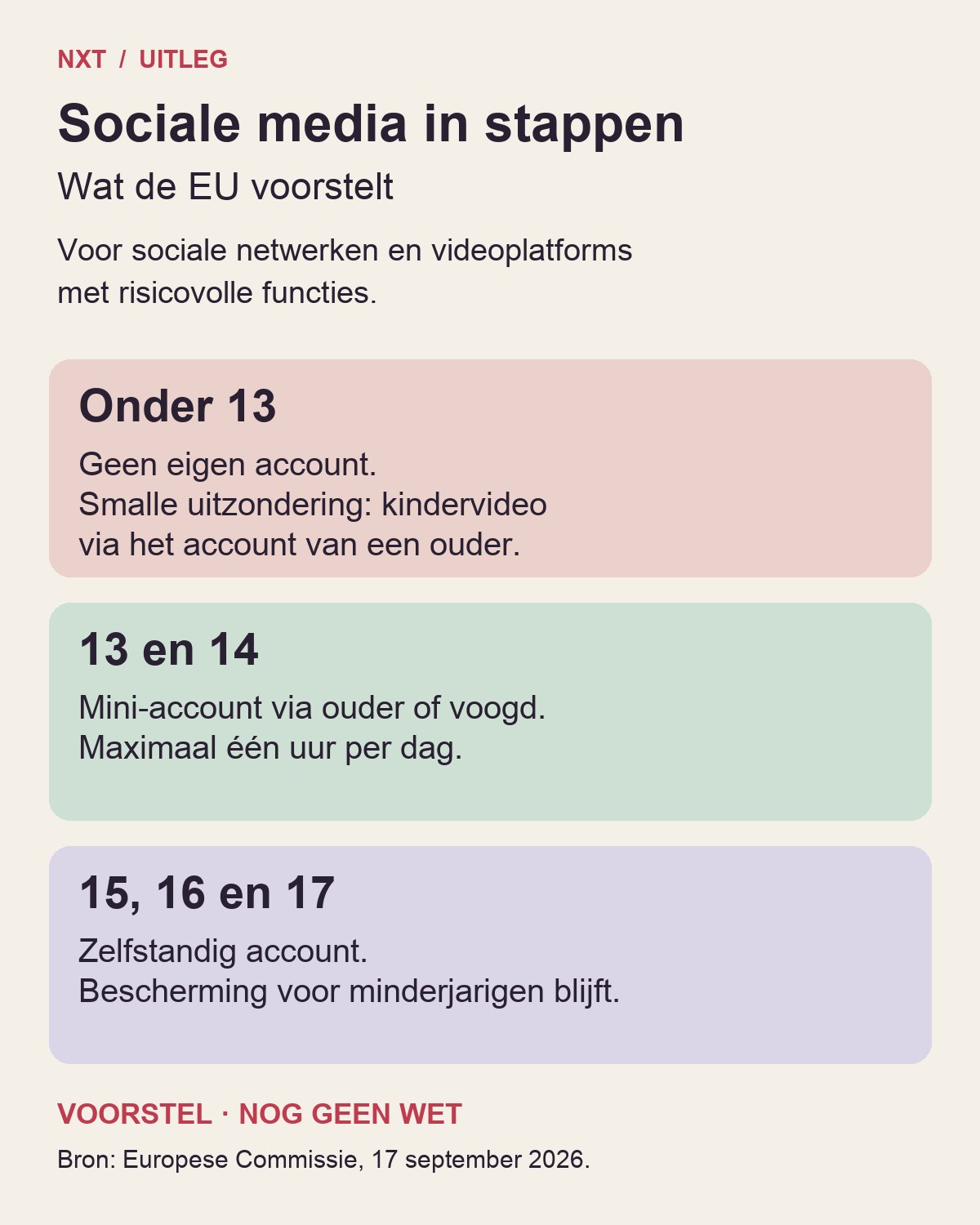 NXT / UITLEG

Sociale media in stappen

Wat de EU voorstelt

Voor sociale netwerken en videoplatforms met risicovolle functies.

Onder 13

Geen eigen account.
Smalle uitzondering: kindervideo via het account van een ouder.

13 en 14

Mini-account via ouder of voogd.
Maximaal één uur per dag.

15, 16 en 17

Zelfstandig account.
Bescherming voor minderjarigen blijft.

VOORSTEL · NOG GEEN WET

Bron: Europese Commissie, 17 september 2026.